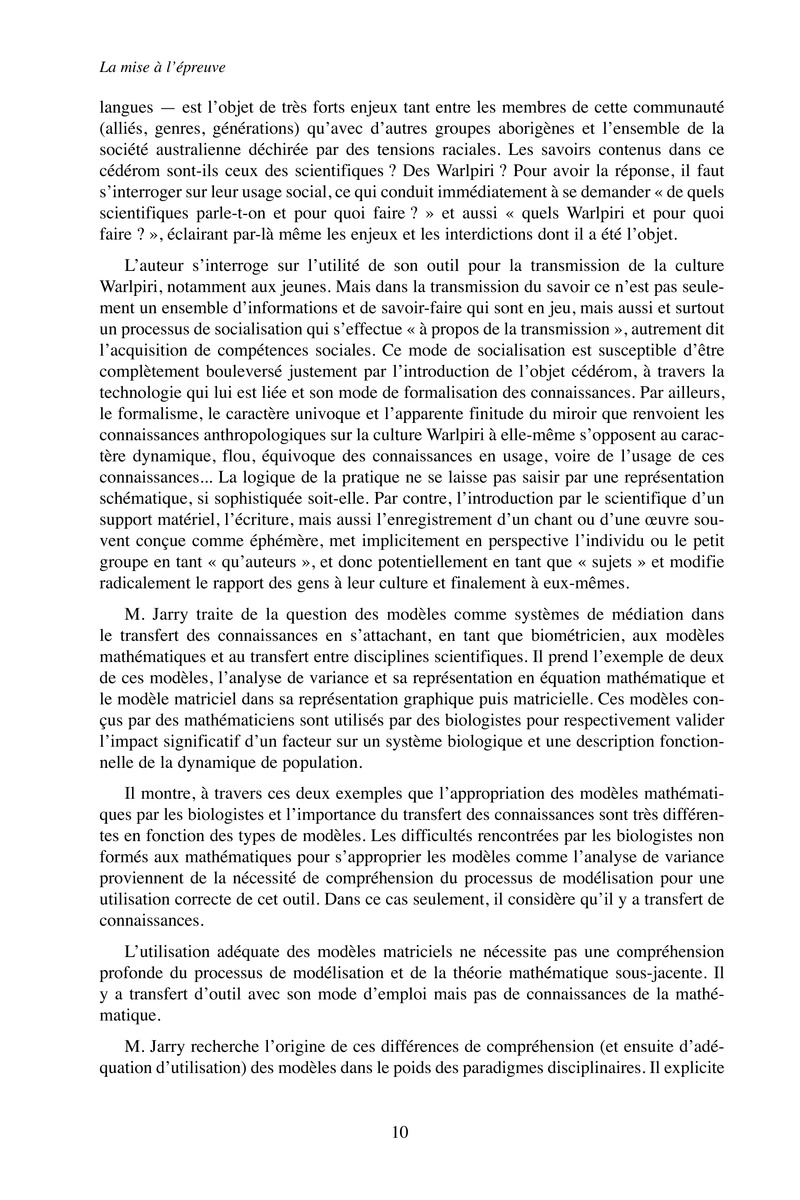 La mise à l'épreuve

langues — est l'objet de très forts enjeux tant entre les membres de cette communauté (alliés, genres, générations) qu'avec d'autres groupes aborigènes et l'ensemble de la société australienne déchirée par des tensions raciales. Les savoirs contenus dans ce cédérom sont-ils ceux des scientifiques ? Des Warlpiri ? Pour avoir la réponse, il faut s'interroger sur leur usage social, ce qui conduit immédiatement à se demander « de quels scientifiques parle-t-on et pour quoi faire ? » et aussi « quels Warlpiri et pour quoi faire ? », éclairant par-là même les enjeux et les interdictions dont il a été l'objet.

L'auteur s'interroge sur l'utilité de son outil pour la transmission de la culture Warlpiri, notamment aux jeunes. Mais dans la transmission du savoir ce n'est pas seulement un ensemble d'informations et de savoir-faire qui sont en jeu, mais aussi et surtout un processus de socialisation qui s'effectue « à propos de la transmission », autrement dit l'acquisition de compétences sociales. Ce mode de socialisation est susceptible d'être complètement bouleversé justement par l'introduction de l'objet cédérom, à travers la technologie qui lui est liée et son mode de formalisation des connaissances. Par ailleurs, le formalisme, le caractère univoque et l'apparente finitude du miroir que renvoient les connaissances anthropologiques sur la culture Warlpiri à elle-même s'opposent au caractère dynamique, flou, équivoque des connaissances en usage, voire de l'usage de ces connaissances... La logique de la pratique ne se laisse pas saisir par une représentation schématique, si sophistiquée soit-elle. Par contre, l'introduction par le scientifique d'un support matériel, l'écriture, mais aussi l'enregistrement d'un chant ou d'une œuvre souvent conçue comme éphémère, met implicitement en perspective l'individu ou le petit groupe en tant « qu'auteurs », et donc potentiellement en tant que « sujets » et modifie radicalement le rapport des gens à leur culture et finalement à eux-mêmes.

M. Jarry traite de la question des modèles comme systèmes de médiation dans le transfert des connaissances en s'attachant, en tant que biométricien, aux modèles mathématiques et au transfert entre disciplines scientifiques. Il prend l'exemple de deux de ces modèles, l'analyse de variance et sa représentation en équation mathématique et le modèle matriciel dans sa représentation graphique puis matricielle. Ces modèles conçus par des mathématiciens sont utilisés par des biologistes pour respectivement valider l'impact significatif d'un facteur sur un système biologique et une description fonctionnelle de la dynamique de population.

Il montre, à travers ces deux exemples que l'appropriation des modèles mathématiques par les biologistes et l'importance du transfert des connaissances sont très différentes en fonction des types de modèles. Les difficultés rencontrées par les biologistes non formés aux mathématiques pour s'approprier les modèles comme l'analyse de variance proviennent de la nécessité de compréhension du processus de modélisation pour une utilisation correcte de cet outil. Dans ce cas seulement, il considère qu'il y a transfert de connaissances.

L'utilisation adéquate des modèles matriciels ne nécessite pas une compréhension profonde du processus de modélisation et de la théorie mathématique sous-jacente. Il y a transfert d'outil avec son mode d'emploi mais pas de connaissances de la mathématique.

M. Jarry recherche l'origine de ces différences de compréhension (et ensuite d'adéquation d'utilisation) des modèles dans le poids des paradigmes disciplinaires. Il explicite

10